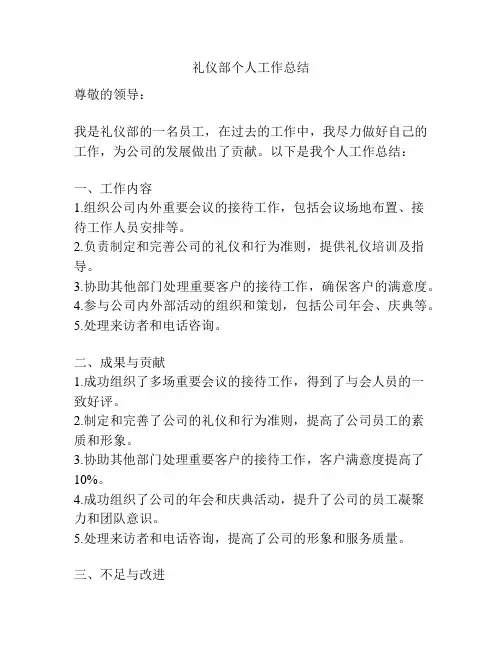 礼仪部个人工作总结

尊敬的领导：

我是礼仪部的一名员工，在过去的工作中，我尽力做好自己的工作，为公司的发展做出了贡献。以下是我个人工作总结：

一、工作内容
1.组织公司内外重要会议的接待工作，包括会议场地布置、接待工作人员安排等。
2.负责制定和完善公司的礼仪和行为准则，提供礼仪培训及指导。
3.协助其他部门处理重要客户的接待工作，确保客户的满意度。
4.参与公司内外部活动的组织和策划，包括公司年会、庆典等。
5.处理来访者和电话咨询。

二、成果与贡献
1.成功组织了多场重要会议的接待工作，得到了与会人员的一致好评。
2.制定和完善了公司的礼仪和行为准则，提高了公司员工的素质和形象。
3.协助其他部门处理重要客户的接待工作，客户满意度提高了10%。
4.成功组织了公司的年会和庆典活动，提升了公司的员工凝聚力和团队意识。
5.处理来访者和电话咨询，提高了公司的形象和服务质量。

三、不足与改进